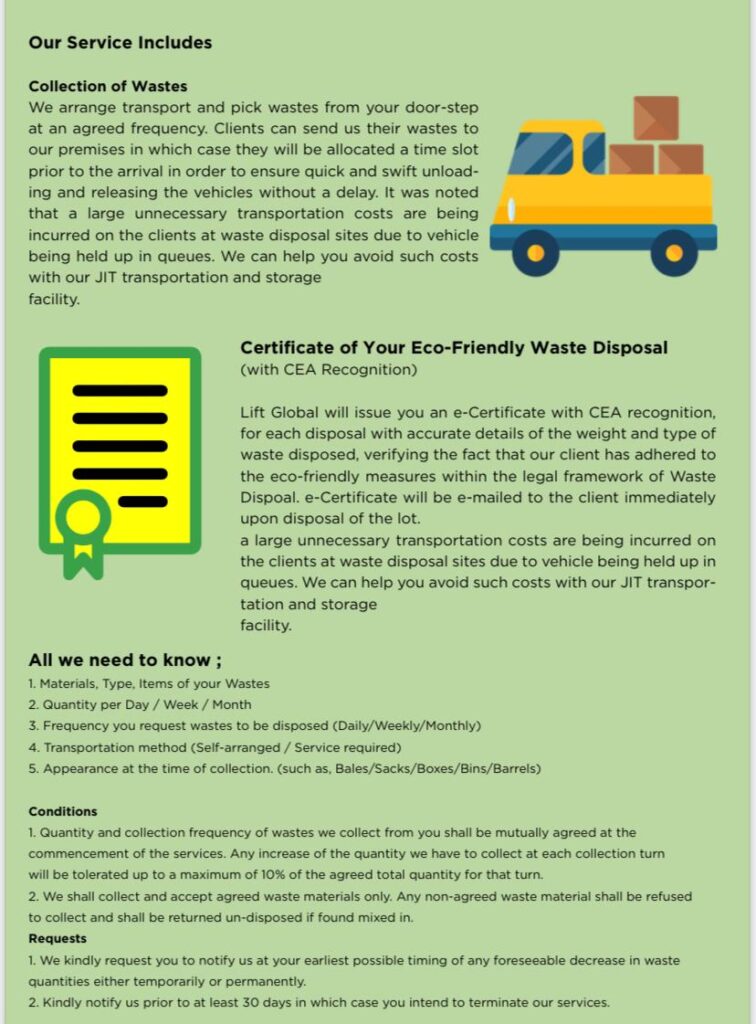 Our Service Includes

Collection of Wastes
We arrange transport and pick wastes from your door-step at an agreed frequency. Clients can send us their wastes to our premises in which case they will be allocated a time slot prior to the arrival in order to ensure quick and swift unloading and releasing the vehicles without a delay. It was noted that a large unnecessary transportation costs are being incurred on the clients at waste disposal sites due to vehicle being held up in queues. We can help you avoid such costs with our JIT transportation and storage facility.

Certificate of Your Eco-Friendly Waste Disposal
(with CEA Recognition)

Lift Global will issue you an e-Certificate with CEA recognition, for each disposal with accurate details of the weight and type of waste disposed, verifying the fact that our client has adhered to the eco-friendly measures within the legal framework of Waste Dispoal. e-Certificate will be e-mailed to the client immediately upon disposal of the lot.
a large unnecessary transportation costs are being incurred on the clients at waste disposal sites due to vehicle being held up in queues. We can help you avoid such costs with our JIT transportation and storage facility.

All we need to know ;
1. Materials, Type, Items of your Wastes
2. Quantity per Day / Week / Month
3. Frequency you request wastes to be disposed (Daily/Weekly/Monthly)
4. Transportation method (Self-arranged / Service required)
5. Appearance at the time of collection. (such as, Bales/Sacks/Boxes/Bins/Barrels)

Conditions
1. Quantity and collection frequency of wastes we collect from you shall be mutually agreed at the commencement of the services. Any increase of the quantity we have to collect at each collection turn will be tolerated up to a maximum of 10% of the agreed total quantity for that turn.
2. We shall collect and accept agreed waste materials only. Any non-agreed waste material shall be refused to collect and shall be returned un-disposed if found mixed in.
Requests
1. We kindly request you to notify us at your earliest possible timing of any foreseeable decrease in waste quantities either temporarily or permanently.
2. Kindly notify us prior to at least 30 days in which case you intend to terminate our services.